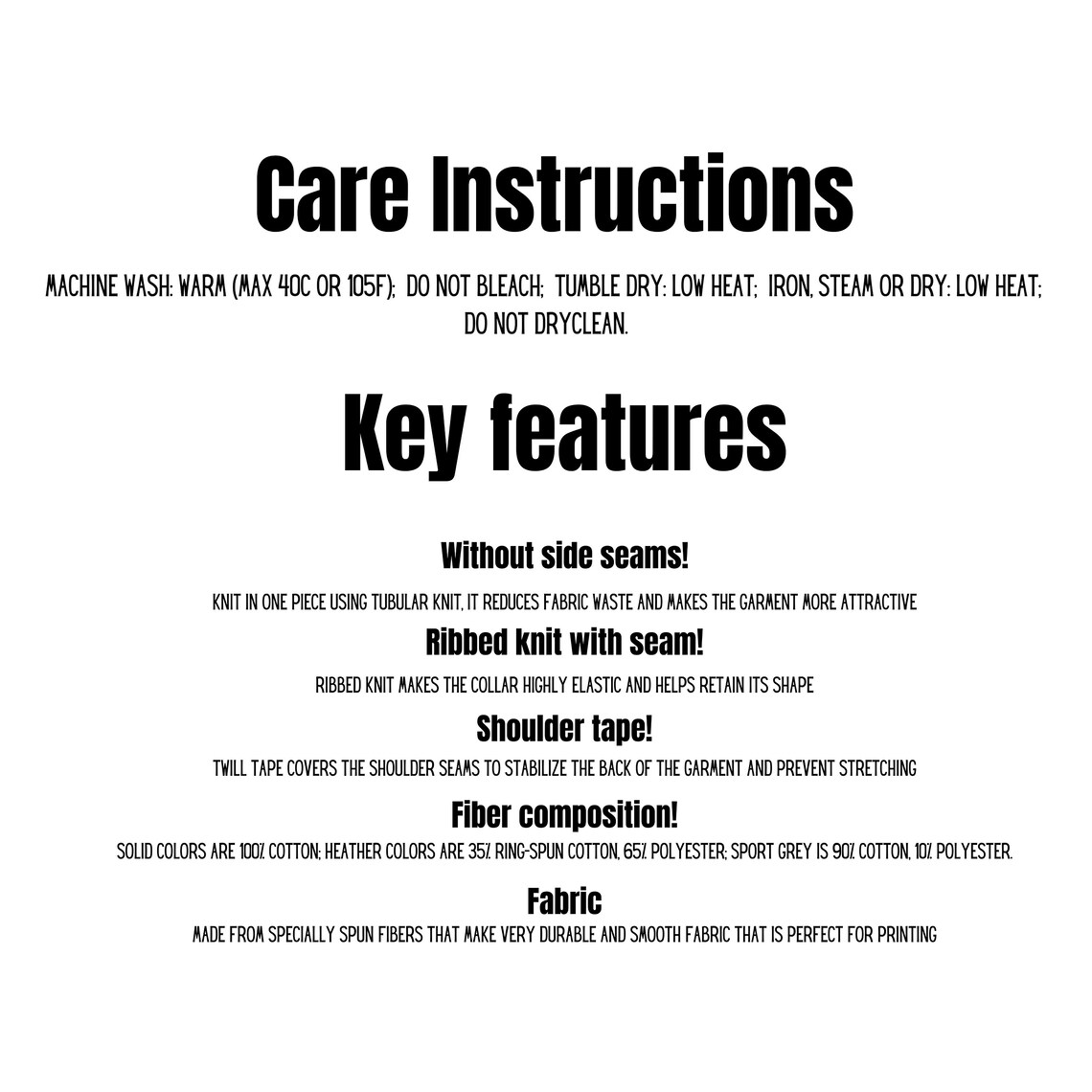 Care Instructions

MACHINE WASH: WARM (MAX 40C OR 105F); DO NOT BLEACH; TUMBLE DRY: LOW HEAT; IRON, STEAM OR DRY: LOW HEAT; DO NOT DRYCLEAN.

Key features

Without side seams!

KNIT IN ONE PIECE USING TUBULAR KNIT, IT REDUCES FABRIC WASTE AND MAKES THE GARMENT MORE ATTRACTIVE

Ribbed knit with seam!

RIBBED KNIT MAKES THE COLLAR HIGHLY ELASTIC AND HELPS RETAIN ITS SHAPE

Shoulder tape!

TWILL TAPE COVERS THE SHOULDER SEAMS TO STABILIZE THE BACK OF THE GARMENT AND PREVENT STRETCHING

Fiber composition!

SOLID COLORS ARE 100% COTTON; HEATHER COLORS ARE 35% RING-SPUN COTTON, 65% POLYESTER; SPORT GREY IS 90% COTTON, 10% POLYESTER.

Fabric

MADE FROM SPECIALLY SPUN FIBERS THAT MAKE VERY DURABLE AND SMOOTH FABRIC THAT IS PERFECT FOR PRINTING